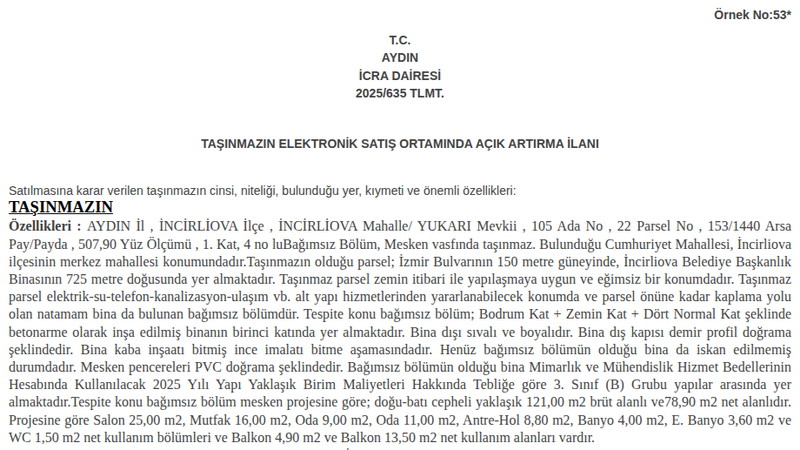 Örnek No:53*

T.C.
AYDIN
İCRA DAİRESİ
2025/635 TLMT.

TAŞINMAZIN ELEKTRONİK SATIŞ ORTAMINDA AÇIK ARTIRMA İLANI

Satılmasına karar verilen taşınmazın cinsi, niteliği, bulunduğu yer, kıymeti ve önemli özellikleri:

TAŞINMAZIN

Özellikleri : AYDIN İl , İNCİRLİOVA İlçe , İNCİRLİOVA Mahalle/ YUKARI Mevkii , 105 Ada No , 22 Parsel No , 153/1440 Arsa Pay/Payda , 507,90 Yüz Ölçümü , 1. Kat, 4 no luBağımsız Bölüm, Mesken vasfında taşınmaz. Bulunduğu Cumhuriyet Mahallesi, İncirliova ilçesinin merkez mahallesi konumundadır.Taşınmazın olduğu parsel; İzmir Bulvarının 150 metre güneyinde, İncirliova Belediye Başkanlık Binasının 725 metre doğusunda yer almaktadır. Taşınmaz parsel zemin itibari ile yapılaşmaya uygun ve eğimsiz bir konumdadır. Taşınmaz parsel elektrik-su-telefon-kanalizasyon-ulaşım vb. alt yapı hizmetlerinden yararlanabilecek konumda ve parsel önüne kadar kaplama yolu olan natamam bina da bulunan bağımsız bölümdür. Tespite konu bağımsız bölüm; Bodrum Kat + Zemin Kat + Dört Normal Kat şeklinde betonarme olarak inşa edilmiş binanın birinci katında yer almaktadır. Bina dışı sıvalı ve boyalıdır. Bina dış kapısı demir profil doğrama şeklindedir. Bina kaba inşaatı bitmiş ince imalatı bitme aşamasındadır. Henüz bağımsız bölümün olduğu bina da iskan edilmemiş durumdadır. Mesken pencereleri PVC doğrama şeklindedir. Bağımsız bölümün olduğu bina Mimarlık ve Mühendislik Hizmet Bedellerinin Hesabında Kullanılacak 2025 Yılı Yapı Yaklaşık Birim Maliyetleri Hakkında Tebliğe göre 3. Sınıf (B) Grubu yapılar arasında yer almaktadır.Tespite konu bağımsız bölüm mesken projesine göre; doğu-batı cepheli yaklaşık 121,00 m2 brüt alanlı ve78,90 m2 net alanlıdır. Projesine göre Salon 25,00 m2, Mutfak 16,00 m2, Oda 9,00 m2, Oda 11,00 m2, Antre-Hol 8,80 m2, Banyo 4,00 m2, E. Banyo 3,60 m2 ve WC 1,50 m2 net kullanım bölümleri ve Balkon 4,90 m2 ve Balkon 13,50 m2 net kullanım alanları vardır.